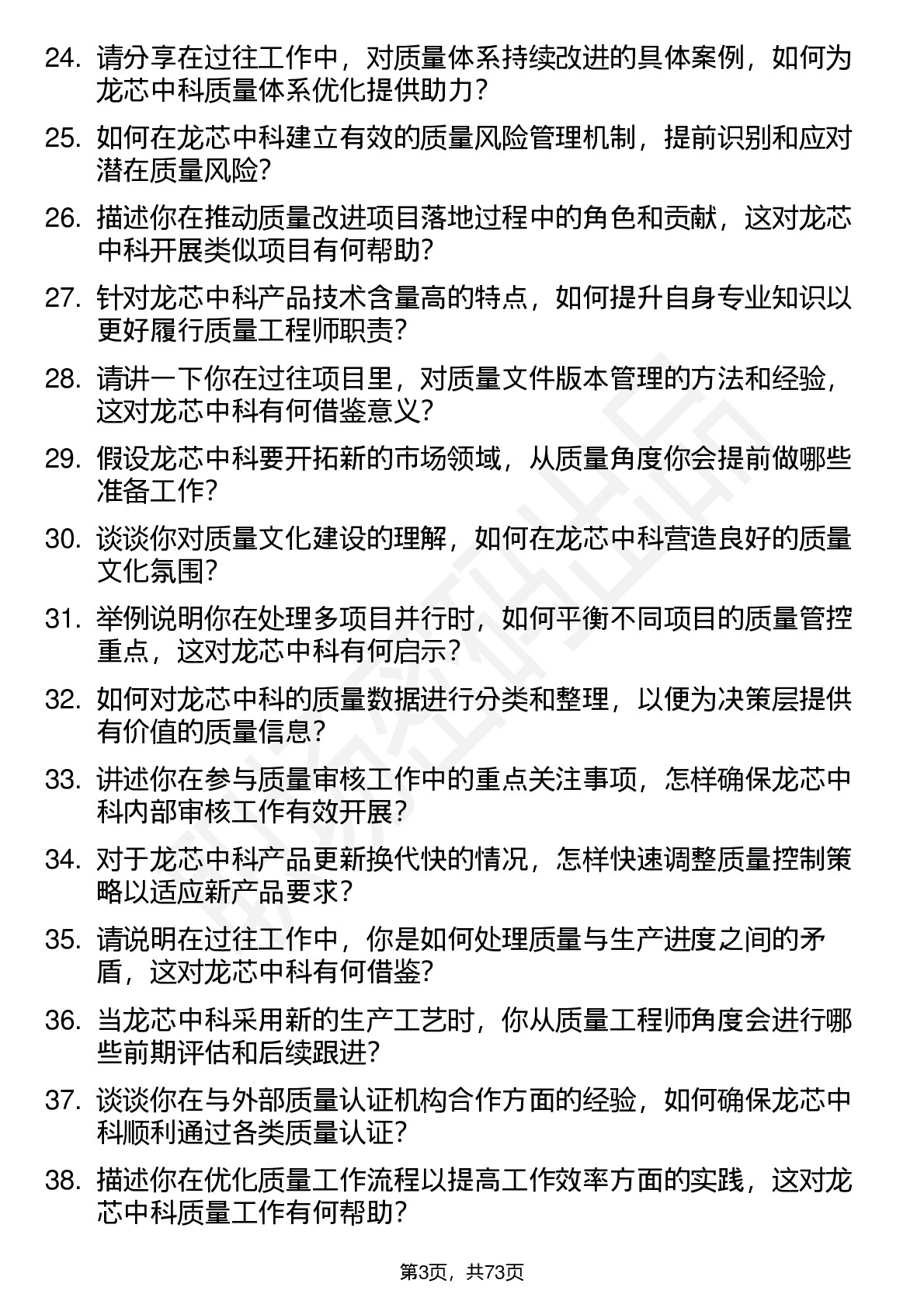 24. 请分享在过往工作中，对质量体系持续改进的具体案例，如何为龙芯中科质量体系优化提供助力？

25. 如何在龙芯中科建立有效的质量风险管理机制，提前识别和应对潜在质量风险？

26. 描述你在推动质量改进项目落地过程中的角色和贡献，这对龙芯中科开展类似项目有何帮助？

27. 针对龙芯中科产品技术含量高的特点，如何提升自身专业知识以更好履行质量工程师职责？

28. 请讲一下你在过往项目里，对质量文件版本管理的方法和经验，这对龙芯中科有何借鉴意义？

29. 假设龙芯中科要开拓新的市场领域，从质量角度你会提前做哪些准备工作？

30. 谈谈你对质量文化建设的理解，如何在龙芯中科营造良好的质量文化氛围？

31. 举例说明你在处理多项目并行时，如何平衡不同项目的质量管控重点，这对龙芯中科有何启示？

32. 如何对龙芯中科的质量数据进行分类和整理，以便为决策层提供有价值的质量信息？

33. 讲述你在参与质量审核工作中的重点关注事项，怎样确保龙芯中科内部审核工作有效开展？

34. 对于龙芯中科产品更新换代快的情况，怎样快速调整质量控制策略以适应新产品要求？

35. 请说明在过往工作中，你是如何处理质量与生产进度之间的矛盾，这对龙芯中科有何借鉴？

36. 当龙芯中科采用新的生产工艺时，你从质量工程师角度会进行哪些前期评估和后续跟进？

37. 谈谈你在与外部质量认证机构合作方面的经验，如何确保龙芯中科顺利通过各类质量认证？

38. 描述你在优化质量工作流程以提高工作效率方面的实践，这对龙芯中科质量工作有何帮助？

第3页，共73页